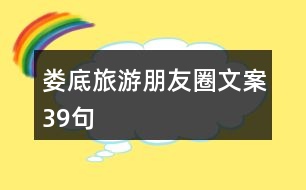 娄底旅游朋友圈文案39句